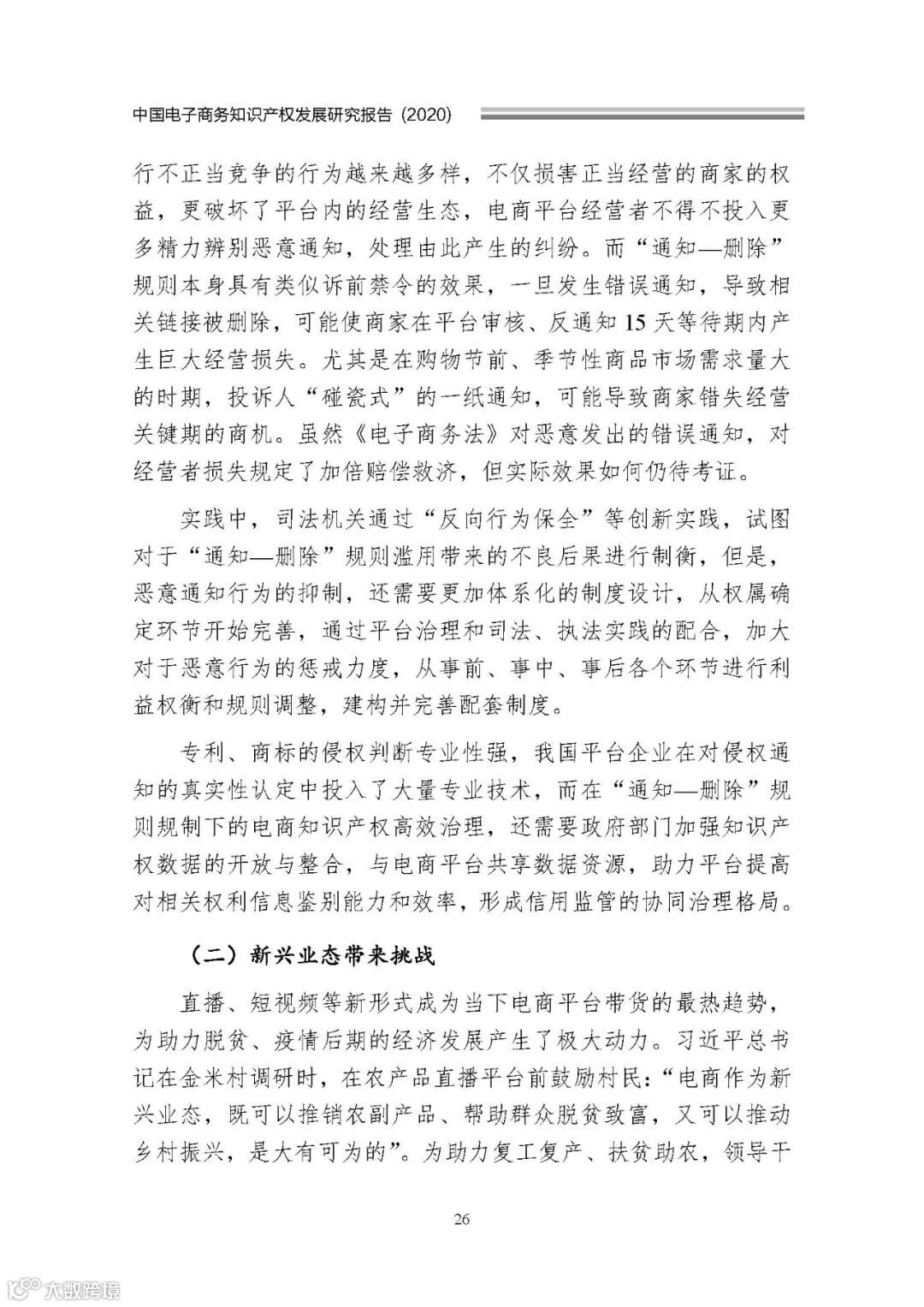 中国电子商务知识产权发展研究报告（2020）

行不正当竞争的行为越来越多样，不仅损害正当经营的商家的权益，更破坏了平台内的经营生态，电商平台经营者不得不投入更多精力辨别恶意通知，处理由此产生的纠纷。而“通知—删除”规则本身具有类似诉前禁令的效果，一旦发生错误通知，导致相关链接被删除，可能使商家在平台审核、反通知15天等待期内产生巨大经营损失。尤其是在购物节前、季节性商品市场需求量大的时期，投诉人“碰瓷式”的一纸通知，可能导致商家错失经营关键期的商机。虽然《电子商务法》对恶意发出的错误通知，对经营者损失规定了加倍赔偿救济，但实际效果如何仍待考证。

实践中，司法机关通过“反向行为保全”等创新实践，试图对于“通知—删除”规则滥用带来的不良后果进行制衡，但是，恶意通知行为的抑制，还需要更加体系化的制度设计，从权属确定环节开始完善，通过平台治理和司法、执法实践的配合，加大对于恶意行为的惩戒力度，从事前、事中、事后各个环节进行利益权衡和规则调整，建构并完善配套制度。

专利、商标的侵权判断专业性强，我国平台企业在对侵权通知的真实性认定中投入了大量专业技术，而在“通知—删除”规则规制下的电商知识产权高效治理，还需要政府部门加强知识产权数据的开放与整合，与电商平台共享数据资源，助力平台提高对相关权利信息鉴别能力和效率，形成信用监管的协同治理格局。

（二）新兴业态带来挑战

直播、短视频等新形式成为当下电商平台带货的最热趋势，为助力脱贫、疫情后期的经济发展产生了极大动力。习近平总书记在金米村调研时，在农产品直播平台前鼓励村民：“电商作为新兴业态，既可以推销农副产品、帮助群众脱贫致富，又可以推动乡村振兴，是大有可为的”。为助力复工复产、扶贫助农，领导干

26

大数跨境